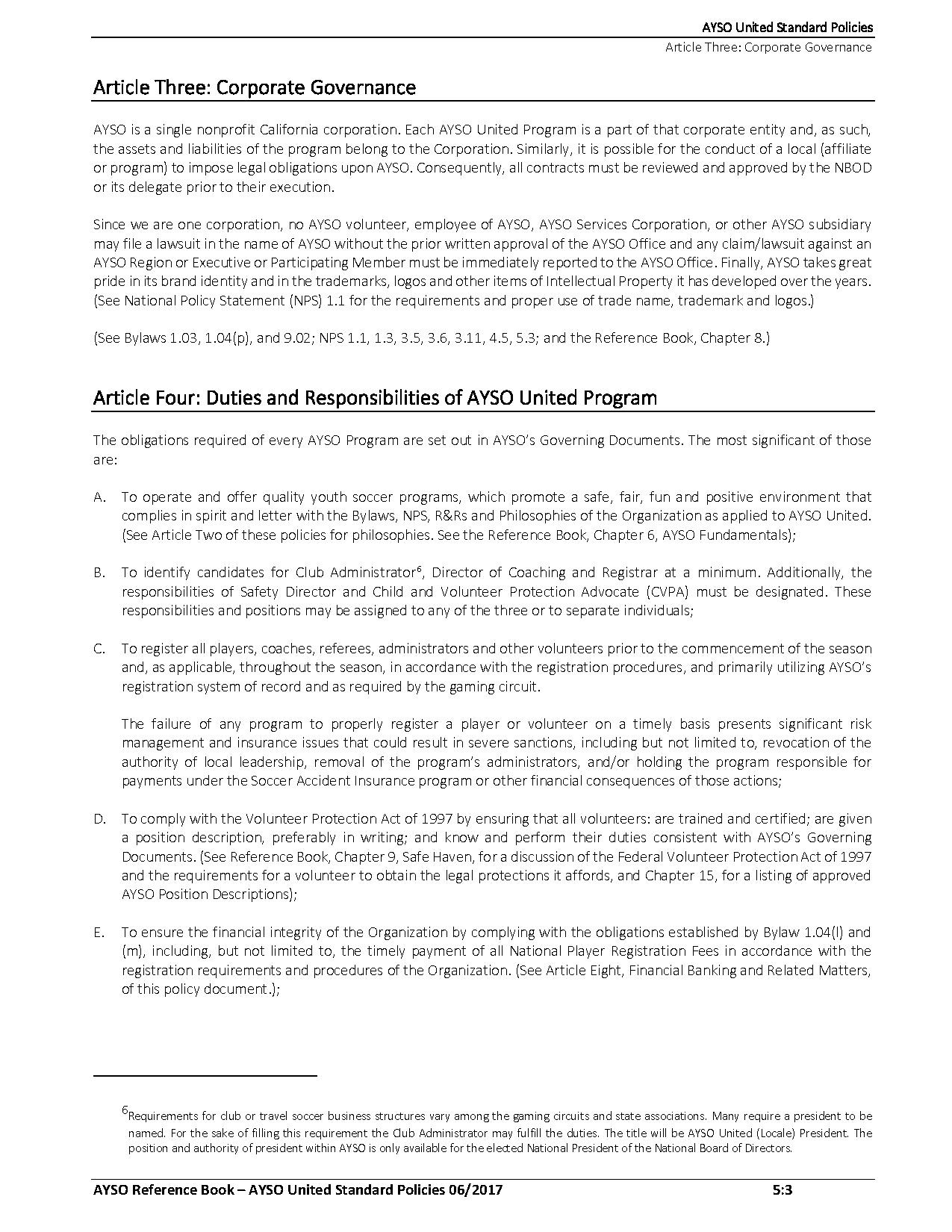 AYSO United Standard Policies
Article Three: Corporate Governance

Article Three: Corporate Governance

AYSO is a single nonprofit California corporation. Each AYSO United Program is a part of that corporate entity and, as such, the assets and liabilities of the program belong to the Corporation. Similarly, it is possible for the conduct of a local (affiliate or program) to impose legal obligations upon AYSO. Consequently, all contracts must be reviewed and approved by the NBOD or its delegate prior to their execution.

Since we are one corporation, no AYSO volunteer, employee of AYSO, AYSO Services Corporation, or other AYSO subsidiary may file a lawsuit in the name of AYSO without the prior written approval of the AYSO Office and any claim/lawsuit against an AYSO Region or Executive or Participating Member must be immediately reported to the AYSO Office. Finally, AYSO takes great pride in its brand identity and in the trademarks, logos and other items of Intellectual Property it has developed over the years. (See National Policy Statement (NPS) 1.1 for the requirements and proper use of trade name, trademark and logos.)

(See Bylaws 1.03, 1.04(p), and 9.02; NPS 1.1, 1.3, 3.5, 3.6, 3.11, 4.5, 5.3; and the Reference Book, Chapter 8.)

Article Four: Duties and Responsibilities of AYSO United Program

The obligations required of every AYSO Program are set out in AYSO's Governing Documents. The most significant of those are:

A. To operate and offer quality youth soccer programs, which promote a safe, fair, fun and positive environment that complies in spirit and letter with the Bylaws, NPS, R&Rs and Philosophies of the Organization as applied to AYSO United. (See Article Two of these policies for philosophies. See the Reference Book, Chapter 6, AYSO Fundamentals);

B. To identify candidates for Club Administrator$^6$, Director of Coaching and Registrar at a minimum. Additionally, the responsibilities of Safety Director and Child and Volunteer Protection Advocate (CVPA) must be designated. These responsibilities and positions may be assigned to any of the three or to separate individuals;

C. To register all players, coaches, referees, administrators and other volunteers prior to the commencement of the season and, as applicable, throughout the season, in accordance with the registration procedures, and primarily utilizing AYSO's registration system of record and as required by the gaming circuit.

The failure of any program to properly register a player or volunteer on a timely basis presents significant risk management and insurance issues that could result in severe sanctions, including but not limited to, revocation of the authority of local leadership, removal of the program's administrators, and/or holding the program responsible for payments under the Soccer Accident Insurance program or other financial consequences of those actions;

D. To comply with the Volunteer Protection Act of 1997 by ensuring that all volunteers: are trained and certified; are given a position description, preferably in writing; and know and perform their duties consistent with AYSO's Governing Documents. (See Reference Book, Chapter 9, Safe Haven, for a discussion of the Federal Volunteer Protection Act of 1997 and the requirements for a volunteer to obtain the legal protections it affords, and Chapter 15, for a listing of approved AYSO Position Descriptions);

E. To ensure the financial integrity of the Organization by complying with the obligations established by Bylaw 1.04(l) and (m), including, but not limited to, the timely payment of all National Player Registration Fees in accordance with the registration requirements and procedures of the Organization. (See Article Eight, Financial Banking and Related Matters, of this policy document.);

$^6$Requirements for club or travel soccer business structures vary among the gaming circuits and state associations. Many require a president to be named. For the sake of filling this requirement the Club Administrator may fulfill the duties. The title will be AYSO United (Locale) President. The position and authority of president within AYSO is only available for the elected National President of the National Board of Directors.

AYSO Reference Book – AYSO United Standard Policies 06/2017 5:3